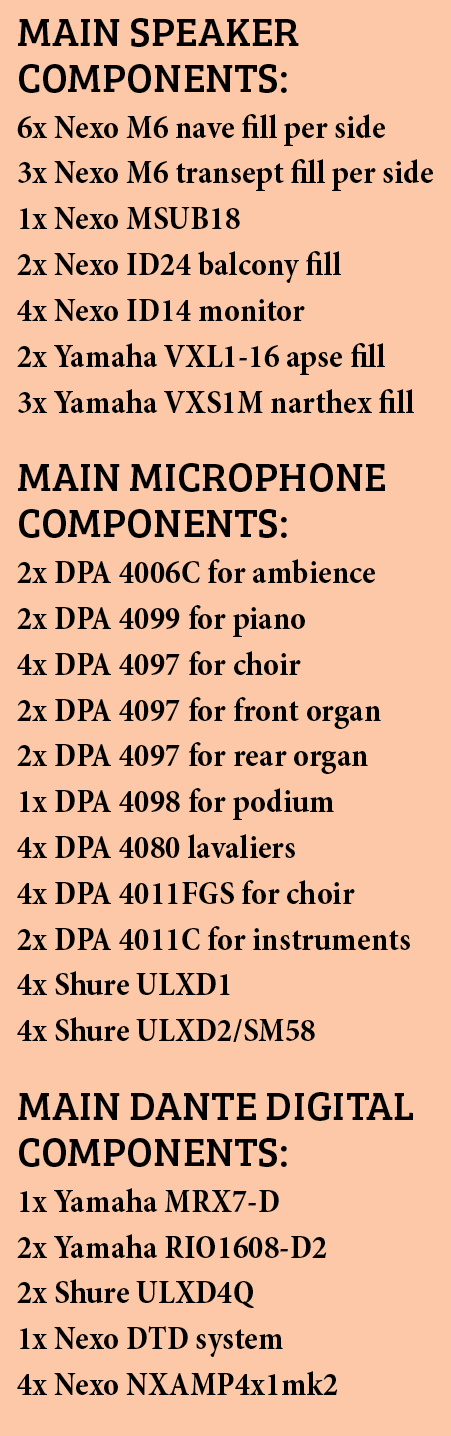 MAIN SPEAKER COMPONENTS:
6x Nexo M6 nave fill per side
3x Nexo M6 transept fill per side
1x Nexo MSUB18
2x Nexo ID24 balcony fill
4x Nexo ID14 monitor
2x Yamaha VXL1-16 apse fill
3x Yamaha VXS1M narthex fill

MAIN MICROPHONE COMPONENTS:
2x DPA 4006C for ambience
2x DPA 4099 for piano
4x DPA 4097 for choir
2x DPA 4097 for front organ
2x DPA 4097 for rear organ
1x DPA 4098 for podium
4x DPA 4080 lavaliers
4x DPA 4011FGS for choir
2x DPA 4011C for instruments
4x Shure ULXD1
4x Shure ULXD2/SM58

MAIN DANTE DIGITAL COMPONENTS:
1x Yamaha MRX7-D
2x Yamaha RIO1608-D2
2x Shure ULXD4Q
1x Nexo DTD system
4x Nexo NXAMP4x1mk2